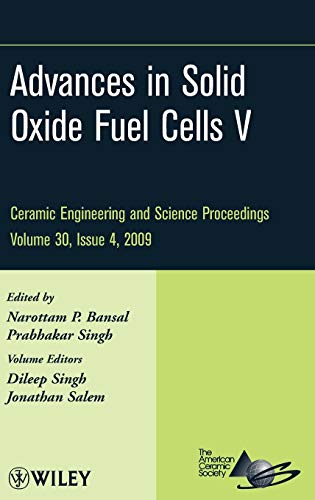 Advances in Solid Oxide Fuel Cells V

Ceramic Engineering and Science Proceedings
Volume 30, Issue 4, 2009

Edited by
Narottam P. Bansal
Prabhakar Singh

Volume Editors
Dileep Singh
Jonathan Salem

WILEY

The American Ceramic Society